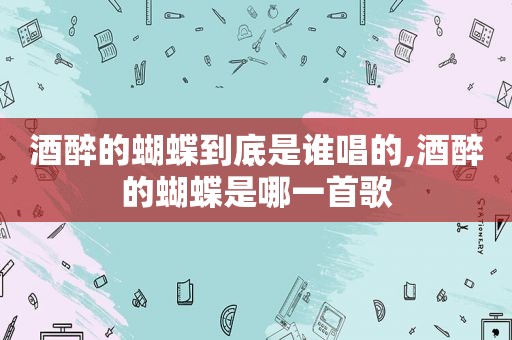 酒醉的蝴蝶到底是谁唱的,酒醉的蝴蝶是哪一首歌

STATIONERY